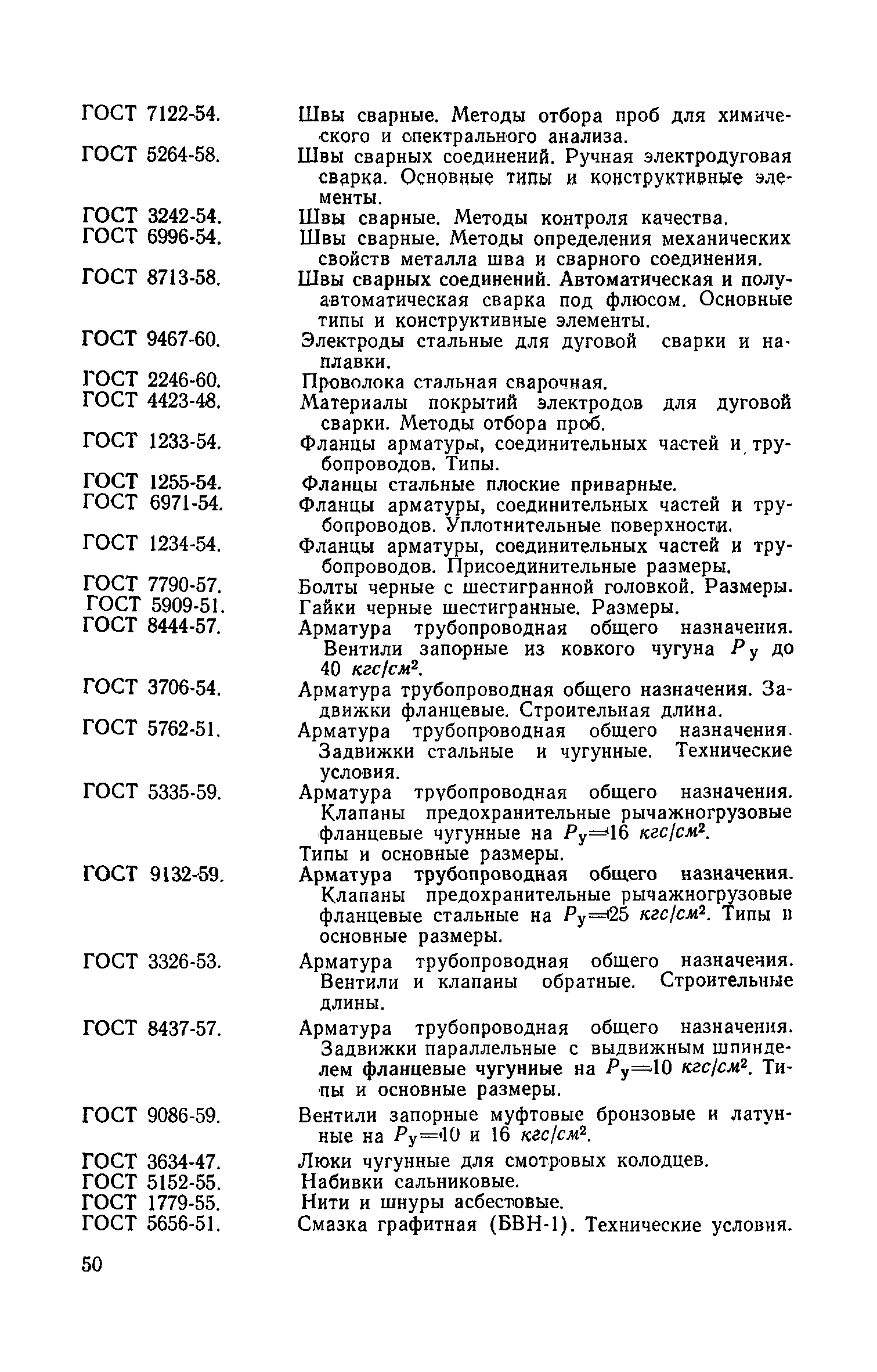 ГОСТ 7122-54. Швы сварные. Методы отбора проб для химического и спектрального анализа.

ГОСТ 5264-58. Швы сварных соединений. Ручная электродуговая сварка. Основные типы и конструктивные элементы.

ГОСТ 3242-54. Швы сварные. Методы контроля качества.

ГОСТ 6996-54. Швы сварные. Методы определения механических свойств металла шва и сварного соединения.

ГОСТ 8713-58. Швы сварных соединений. Автоматическая и полуавтоматическая сварка под флюсом. Основные типы и конструктивные элементы.

ГОСТ 9467-60. Электроды стальные для дуговой сварки и наплавки.

ГОСТ 2246-60. Проволока стальная сварочная.

ГОСТ 4423-48. Материалы покрытий электродов для дуговой сварки. Методы отбора проб.

ГОСТ 1233-54. Фланцы арматуры, соединительных частей и трубопроводов. Типы.

ГОСТ 1255-54. Фланцы стальные плоские приварные.

ГОСТ 6971-54. Фланцы арматуры, соединительных частей и трубопроводов. Уплотнительные поверхности.

ГОСТ 1234-54. Фланцы арматуры, соединительных частей и трубопроводов. Присоединительные размеры.

ГОСТ 7790-57. Болты черные с шестигранной головкой. Размеры.

ГОСТ 5909-51. Гайки черные шестигранные. Размеры.

ГОСТ 8444-57. Арматура трубопроводная общего назначения. Вентили запорные из ковкого чугуна $P_у$ до 40 $кгс/см^2$.

ГОСТ 3706-54. Арматура трубопроводная общего назначения. Задвижки фланцевые. Строительная длина.

ГОСТ 5762-51. Арматура трубопроводная общего назначения. Задвижки стальные и чугунные. Технические условия.

ГОСТ 5335-59. Арматура трубопроводная общего назначения. Клапаны предохранительные рычажногрузовые фланцевые чугунные на $P_у=16$ $кгс/см^2$. Типы и основные размеры.

ГОСТ 9132-59. Арматура трубопроводная общего назначения. Клапаны предохранительные рычажногрузовые фланцевые стальные на $P_у=25$ $кгс/см^2$. Типы и основные размеры.

ГОСТ 3326-53. Арматура трубопроводная общего назначения. Вентили и клапаны обратные. Строительные длины.

ГОСТ 8437-57. Арматура трубопроводная общего назначения. Задвижки параллельные с выдвижным шпинделем фланцевые чугунные на $P_у=10$ $кгс/см^2$. Типы и основные размеры.

ГОСТ 9086-59. Вентили запорные муфтовые бронзовые и латунные на $P_у=10$ и 16 $кгс/см^2$.

ГОСТ 3634-47. Люки чугунные для смотровых колодцев.

ГОСТ 5152-55. Набивки сальниковые.

ГОСТ 1779-55. Нити и шнуры асбестовые.

ГОСТ 5656-51. Смазка графитная (БВН-1). Технические условия.

50